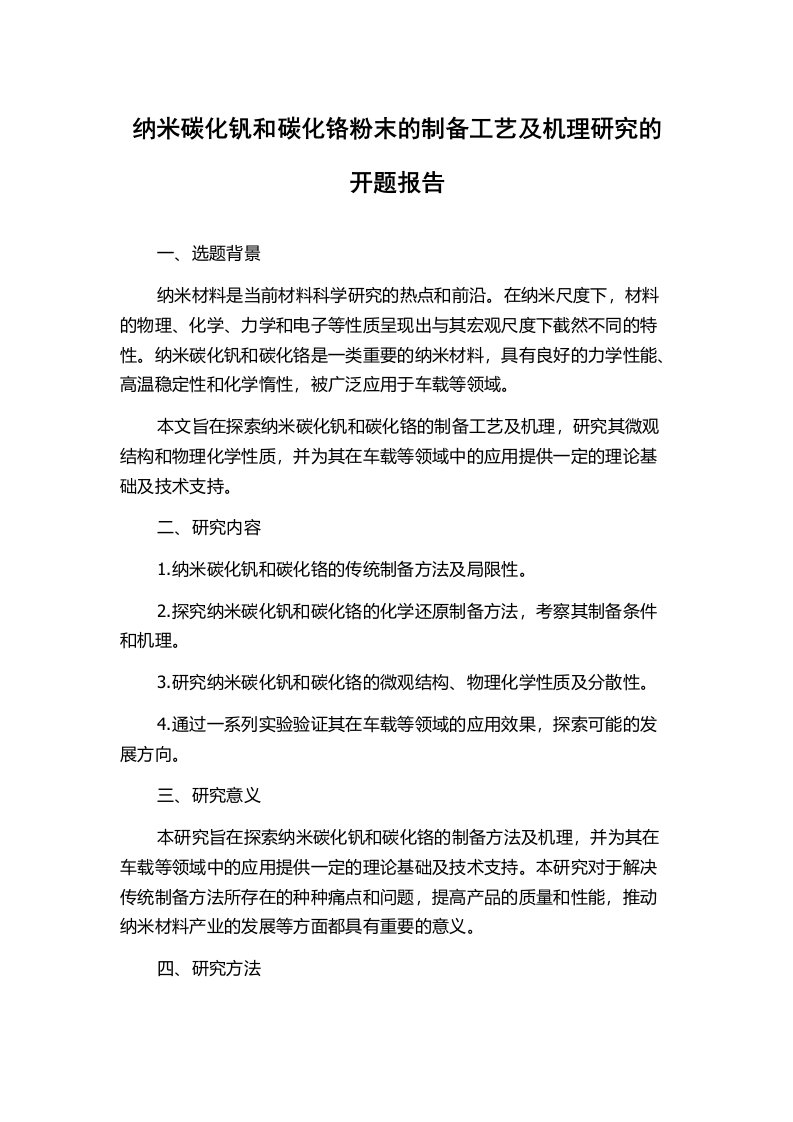 纳米碳化钒和碳化铬粉末的制备工艺及机理研究的开题报告

一、选题背景

纳米材料是当前材料科学研究的热点和前沿。在纳米尺度下，材料的物理、化学、力学和电子等性质呈现出与其宏观尺度下截然不同的特性。纳米碳化钒和碳化铬是一类重要的纳米材料，具有良好的力学性能、高温稳定性和化学惰性，被广泛应用于车载等领域。

本文旨在探索纳米碳化钒和碳化铬的制备工艺及机理，研究其微观结构和物理化学性质，并为其在车载等领域中的应用提供一定的理论基础及技术支持。

二、研究内容

1.纳米碳化钒和碳化铬的传统制备方法及局限性。

2.探究纳米碳化钒和碳化铬的化学还原制备方法，考察其制备条件和机理。

3.研究纳米碳化钒和碳化铬的微观结构、物理化学性质及分散性。

4.通过一系列实验验证其在车载等领域的应用效果，探索可能的发展方向。

三、研究意义

本研究旨在探索纳米碳化钒和碳化铬的制备方法及机理，并为其在车载等领域中的应用提供一定的理论基础及技术支持。本研究对于解决传统制备方法所存在的种种痛点和问题，提高产品的质量和性能，推动纳米材料产业的发展等方面都具有重要的意义。

四、研究方法